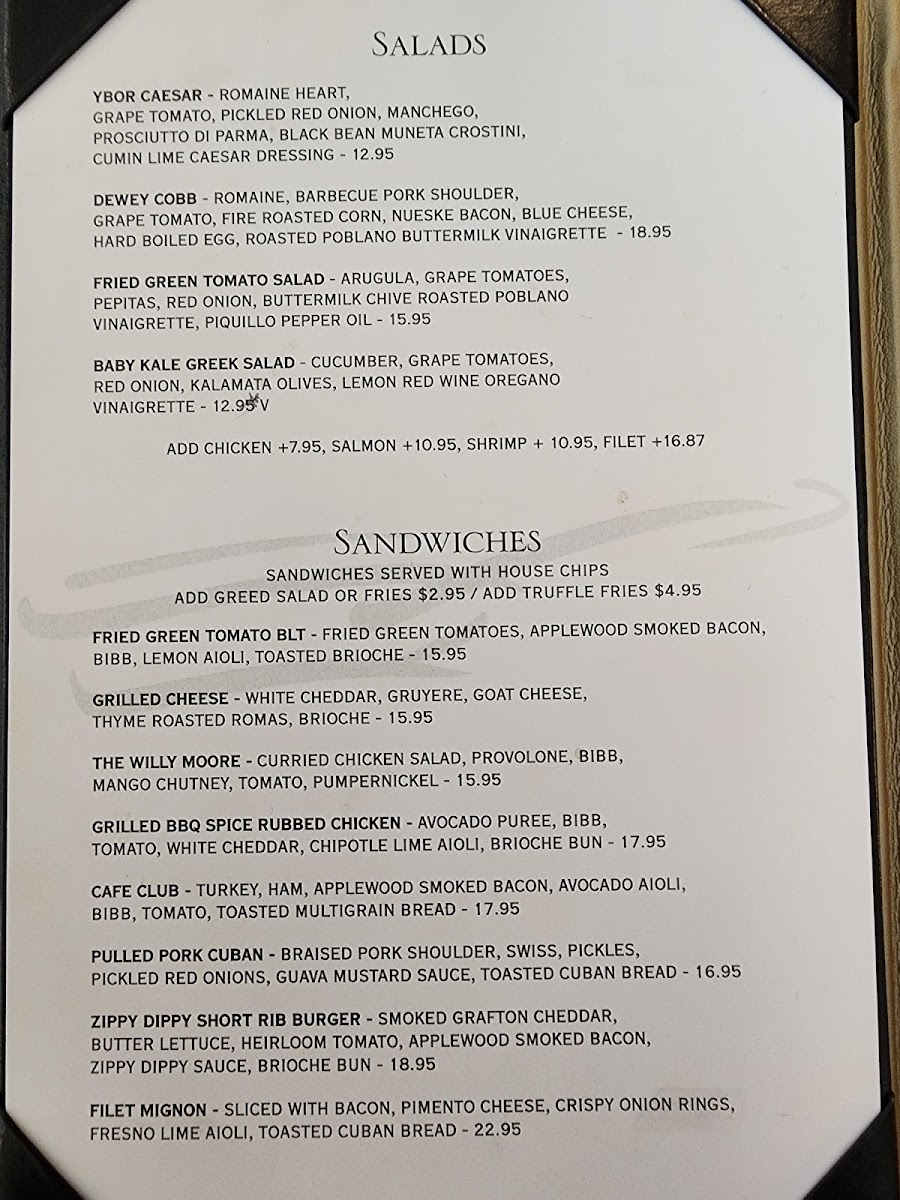 SALADS

YBOR CAESAR - ROMAINE HEART, GRAPE TOMATO, PICKLED RED ONION, MANCHEGO, PROSCIUTTO DI PARMA, BLACK BEAN MUNETA CROSTINI, CUMIN LIME CAESAR DRESSING - 12.95

DEWEY COBB - ROMAINE, BARBECUE PORK SHOULDER, GRAPE TOMATO, FIRE ROASTED CORN, NUESKE BACON, BLUE CHEESE, HARD BOILED EGG, ROASTED POBLANO BUTTERMILK VINAIGRETTE - 18.95

FRIED GREEN TOMATO SALAD - ARUGULA, GRAPE TOMATOES, PEPITAS, RED ONION, BUTTERMILK CHIVE ROASTED POBLANO VINAIGRETTE, PIQUILLO PEPPER OIL - 15.95

BABY KALE GREEK SALAD - CUCUMBER, GRAPE TOMATOES, RED ONION, KALAMATA OLIVES, LEMON RED WINE OREGANO VINAIGRETTE - 12.95 V

ADD CHICKEN +7.95, SALMON +10.95, SHRIMP + 10.95, FILET +16.87

SANDWICHES

SANDWICHES SERVED WITH HOUSE CHIPS
ADD GREED SALAD OR FRIES $2.95 / ADD TRUFFLE FRIES $4.95

FRIED GREEN TOMATO BLT - FRIED GREEN TOMATOES, APPLEWOOD SMOKED BACON, BIBB, LEMON AIOLI, TOASTED BRIOCHE - 15.95

GRILLED CHEESE - WHITE CHEDDAR, GRUYERE, GOAT CHEESE, THYME ROASTED ROMAS, BRIOCHE - 15.95

THE WILLY MOORE - CURRIED CHICKEN SALAD, PROVOLONE, BIBB, MANGO CHUTNEY, TOMATO, PUMPERNICKEL - 15.95

GRILLED BBQ SPICE RUBBED CHICKEN - AVOCADO PUREE, BIBB, TOMATO, WHITE CHEDDAR, CHIPOTLE LIME AIOLI, BRIOCHE BUN - 17.95

CAFE CLUB - TURKEY, HAM, APPLEWOOD SMOKED BACON, AVOCADO AIOLI, BIBB, TOMATO, TOASTED MULTIGRAIN BREAD - 17.95

PULLED PORK CUBAN - BRAISED PORK SHOULDER, SWISS, PICKLES, PICKLED RED ONIONS, GUAVA MUSTARD SAUCE, TOASTED CUBAN BREAD - 16.95

ZIPPY DIPPY SHORT RIB BURGER - SMOKED GRAFTON CHEDDAR, BUTTER LETTUCE, HEIRLOOM TOMATO, APPLEWOOD SMOKED BACON, ZIPPY DIPPY SAUCE, BRIOCHE BUN - 18.95

FILET MIGNON - SLICED WITH BACON, PIMENTO CHEESE, CRISPY ONION RINGS, FRESNO LIME AIOLI, TOASTED CUBAN BREAD - 22.95